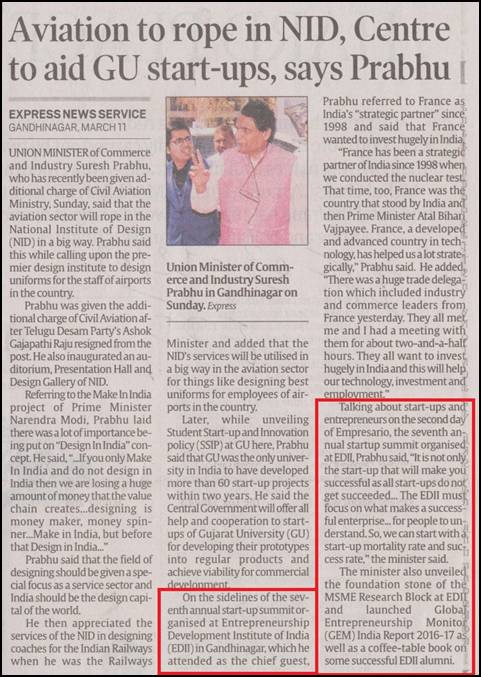 Aviation to rope in NID, Centre to aid GU start-ups, says Prabhu

EXPRESS NEWS SERVICE
GANDHINAGAR, MARCH 11

UNION MINISTER of Commerce and Industry Suresh Prabhu, who has recently been given additional charge of Civil Aviation Ministry, Sunday, said that the aviation sector will rope in the National Institute of Design (NID) in a big way. Prabhu said this while calling upon the premier design institute to design uniforms for the staff of airports in the country.

Prabhu was given the additional charge of Civil Aviation after Telugu Desam Party's Ashok Gajapathi Raju resigned from the post. He also inaugurated an auditorium, Presentation Hall and Design Gallery of NID.

Referring to the Make In India project of Prime Minister Narendra Modi, Prabhu laid there was a lot of importance being put on "Design In India" concept. He said, "...If you only Make In India and do not design in India then we are losing a huge amount of money that the value chain creates...designing is money maker, money spinner...Make in India, but before that Design in India..."

Prabhu said that the field of designing should be given a special focus as a service sector and India should be the design capital of the world.

He then appreciated the services of the NID in designing coaches for the Indian Railways when he was the Railways

Union Minister of Commerce and Industry Suresh Prabhu in Gandhinagar on Sunday. Express

Minister and added that the NID's services will be utilised in a big way in the aviation sector for things like designing best uniforms for employees of airports in the country.

Later, while unveiling Student Start-up and Innovation policy (SSIP) at GU here, Prabhu said that GU was the only university in India to have developed more than 60 start-up projects within two years. He said the Central Government will offer all help and cooperation to start-ups of Gujarat University (GU) for developing their prototypes into regular products and achieve viability for commercial development.

On the sidelines of the seventh annual start-up summit organised at Entrepreneurship Development Institute of India (EDII) in Gandhinagar, which he attended as the chief guest,

Prabhu referred to France as India's "strategic partner" since 1998 and said that France wanted to invest hugely in India.

"France has been a strategic partner of India since 1998 when we conducted the nuclear test. That time, too, France was the country that stood by India and then Prime Minister Atal Bihari Vajpayee. France, a developed and advanced country in technology, has helped us a lot strategically," Prabhu said. He added, "There was a huge trade delegation which included industry and commerce leaders from France yesterday. They all met me and I had a meeting with them for about two-and-a-half hours. They all want to invest hugely in India and this will help our technology, investment and employment."

Talking about start-ups and entrepreneurs on the second day of Empresario, the seventh annual startup summit organised at EDII, Prabhu said, "It is not only the start-up that will make you successful as all start-ups do not get succeeded... The EDII must focus on what makes a successful enterprise... for people to understand. So, we can start with a start-up mortality rate and success rate," the minister said.

The minister also unveiled the foundation stone of the MSME Research Block at EDII and launched Global Entrepreneurship Monitor (GEM) India Report 2016-17 as well as a coffee-table book on some successful EDII alumni.